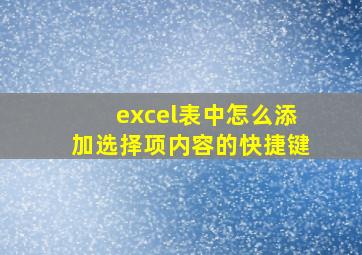 excel表中怎么添加选择项内容的快捷键